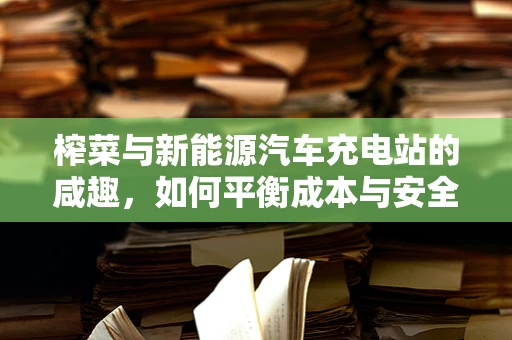 榨菜与新能源汽车充电站的咸趣，如何平衡成本与安全